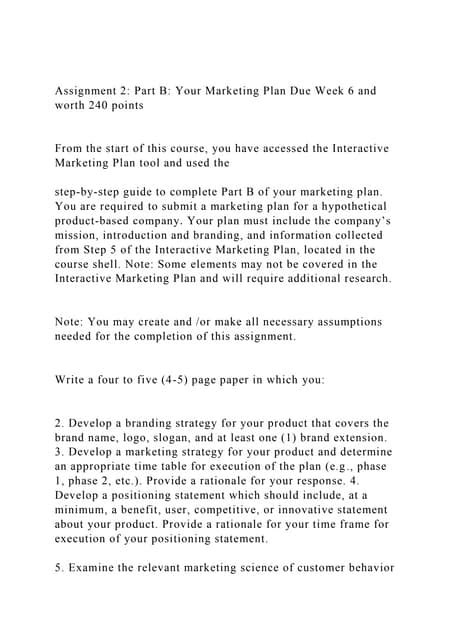 Assignment 2: Part B: Your Marketing Plan Due Week 6 and worth 240 points

From the start of this course, you have accessed the Interactive Marketing Plan tool and used the

step-by-step guide to complete Part B of your marketing plan. You are required to submit a marketing plan for a hypothetical product-based company. Your plan must include the company's mission, introduction and branding, and information collected from Step 5 of the Interactive Marketing Plan, located in the course shell. Note: Some elements may not be covered in the Interactive Marketing Plan and will require additional research.

Note: You may create and /or make all necessary assumptions needed for the completion of this assignment.

Write a four to five (4-5) page paper in which you:

2. Develop a branding strategy for your product that covers the brand name, logo, slogan, and at least one (1) brand extension. 3. Develop a marketing strategy for your product and determine an appropriate time table for execution of the plan (e.g., phase 1, phase 2, etc.). Provide a rationale for your response. 4. Develop a positioning statement which should include, at a minimum, a benefit, user, competitive, or innovative statement about your product. Provide a rationale for your time frame for execution of your positioning statement.

5. Examine the relevant marketing science of customer behavior